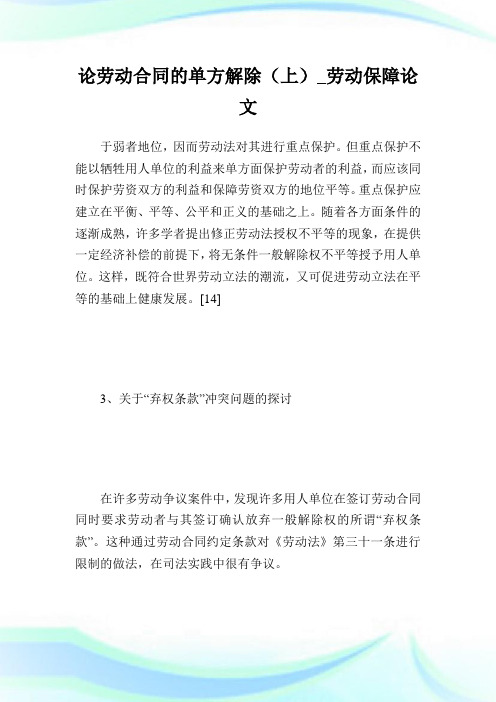 论劳动合同的单方解除（上）_劳动保障论文

于弱者地位，因而劳动法对其进行重点保护。但重点保护不能以牺牲用人单位的利益来单方面保护劳动者的利益，而应该同时保护劳资双方的利益和保障劳资双方的地位平等。重点保护应建立在平衡、平等、公平和正义的基础之上。随着各方面条件的逐渐成熟，许多学者提出修正劳动法授权不平等的现象，在提供一定经济补偿的前提下，将无条件一般解除权不平等授予用人单位。这样，既符合世界劳动立法的潮流，又可促进劳动立法在平等的基础上健康发展。[14]

3、关于“弃权条款”冲突问题的探讨

在许多劳动争议案件中，发现许多用人单位在签订劳动合同同时要求劳动者与其签订确认放弃一般解除权的所谓“弃权条款”。这种通过劳动合同约定条款对《劳动法》第三十一条进行限制的做法，在司法实践中很有争议。